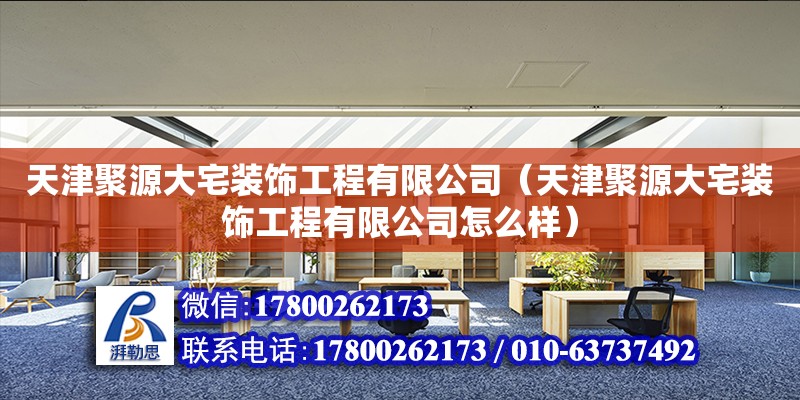 天津聚源大宅装饰工程有限公司（天津聚源大宅装饰工程有限公司怎么样）

湃勒思

微信:17800262173

联系电话:17800262173 / 010-63737492